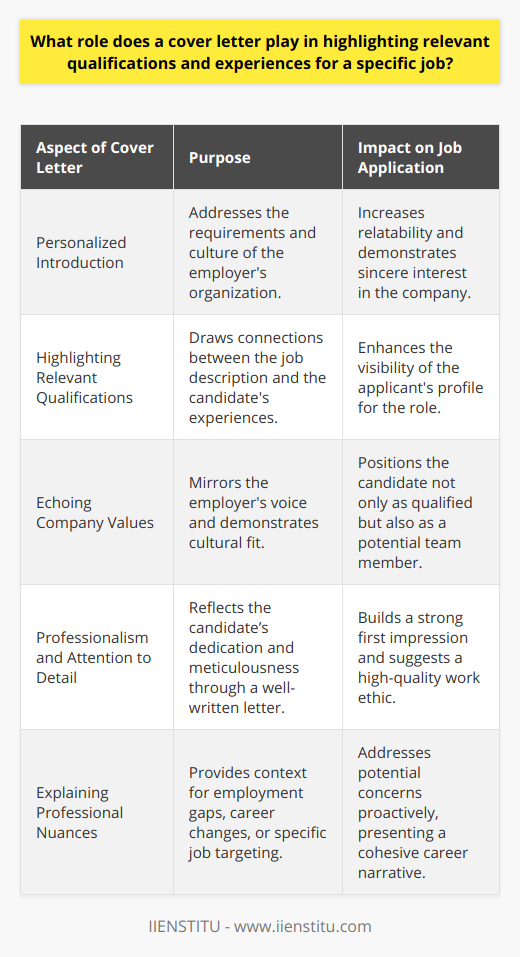 What role does a cover letter play in highlighting relevant qualifications and experiences for a specific job?

| Aspect of Cover Letter | Purpose | Impact on Job Application |
|---|---|---|
| Personalized Introduction | Addresses the requirements and culture of the employer's organization. | Increases relatability and demonstrates sincere interest in the company. |
| Highlighting Relevant Qualifications | Draws connections between the job description and the candidate's experiences. | Enhances the visibility of the applicant's profile for the role. |
| Echoing Company Values | Mirrors the employer's voice and demonstrates cultural fit. | Positions the candidate not only as qualified but also as a potential team member. |
| Professionalism and Attention to Detail | Reflects the candidate's dedication and meticulousness through a well-written letter. | Builds a strong first impression and suggests a high-quality work ethic. |
| Explaining Professional Nuances | Provides context for employment gaps, career changes, or specific job targeting. | Addresses potential concerns proactively, presenting a cohesive career narrative. |

IIENSTITU - www.iienstitu.com